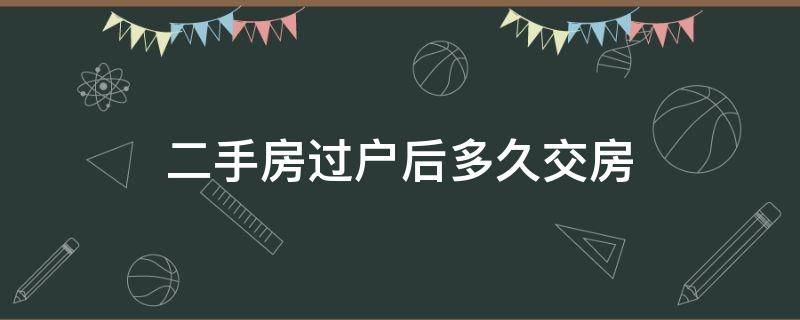 二手房过户后多久交房